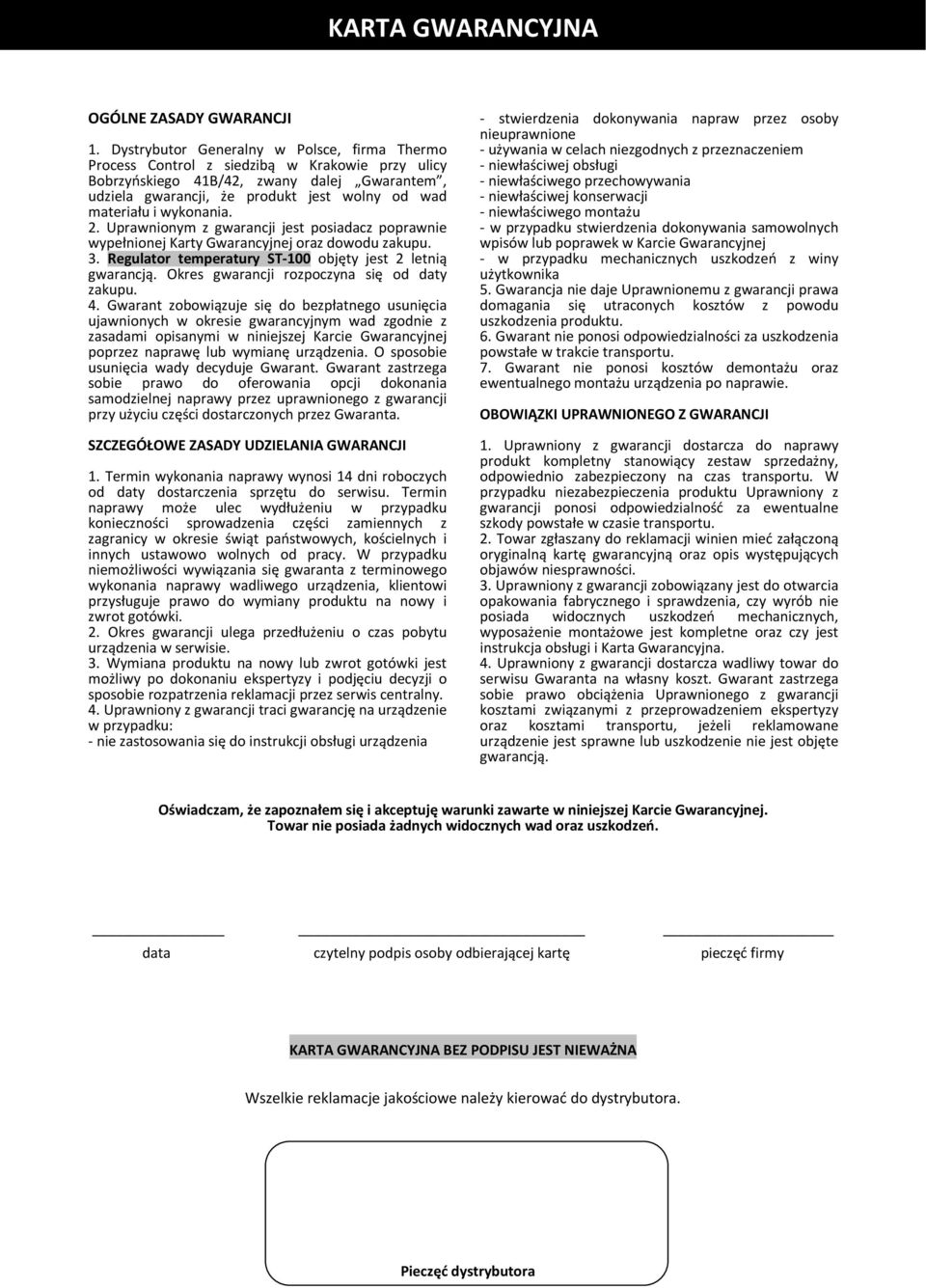 KARTA GWARANCYJNA

OGÓLNE ZASADY GWARANCJI

1. Dystrybutor Generalny w Polsce, firma Thermo Process Control z siedzibą w Krakowie przy ulicy Bobrzyńskiego 41B/42, zwany dalej „Gwarantem", udziela gwarancji, że produkt jest wolny od wad materiału i wykonania.
2. Uprawnionym z gwarancji jest posiadacz poprawnie wypełnionej Karty Gwarancyjnej oraz dowodu zakupu.
3. Regulator temperatury ST-100 objęty jest 2 letnią gwarancją. Okres gwarancji rozpoczyna się od daty zakupu.
4. Gwarant zobowiązuje się do bezpłatnego usunięcia ujawnionych w okresie gwarancyjnym wad zgodnie z zasadami opisanymi w niniejszej Karcie Gwarancyjnej poprzez naprawę lub wymianę urządzenia. O sposobie usunięcia wady decyduje Gwarant. Gwarant zastrzega sobie prawo do oferowania opcji dokonania samodzielnej naprawy przez uprawnionego z gwarancji przy użyciu części dostarczonych przez Gwaranta.

SZCZEGÓŁOWE ZASADY UDZIELANIA GWARANCJI

1. Termin wykonania naprawy wynosi 14 dni roboczych od daty dostarczenia sprzętu do serwisu. Termin naprawy może ulec wydłużeniu w przypadku konieczności sprowadzenia części zamiennych z zagranicy w okresie świąt państwowych, kościelnych i innych ustawowo wolnych od pracy. W przypadku niemożliwości wywiązania się gwaranta z terminowego wykonania naprawy wadliwego urządzenia, klientowi przysługuje prawo do wymiany produktu na nowy i zwrot gotówki.
2. Okres gwarancji ulega przedłużeniu o czas pobytu urządzenia w serwisie.
3. Wymiana produktu na nowy lub zwrot gotówki jest możliwy po dokonaniu ekspertyzy i podjęciu decyzji o sposobie rozpatrzenia reklamacji przez serwis centralny.
4. Uprawniony z gwarancji traci gwarancję na urządzenie w przypadku:
- nie zastosowania się do instrukcji obsługi urządzenia
- stwierdzenia dokonywania napraw przez osoby nieuprawnione
- używania w celach niezgodnych z przeznaczeniem
- niewłaściwej obsługi
- niewłaściwego przechowywania
- niewłaściwej konserwacji
- niewłaściwego montażu
- w przypadku stwierdzenia dokonywania samowolnych wpisów lub poprawek w Karcie Gwarancyjnej
- w przypadku mechanicznych uszkodzeń z winy użytkownika
5. Gwarancja nie daje Uprawnionemu z gwarancji prawa domagania się utraconych kosztów z powodu uszkodzenia produktu.
6. Gwarant nie ponosi odpowiedzialności za uszkodzenia powstałe w trakcie transportu.
7. Gwarant nie ponosi kosztów demontażu oraz ewentualnego montażu urządzenia po naprawie.

OBOWIĄZKI UPRAWNIONEGO Z GWARANCJI

1. Uprawniony z gwarancji dostarcza do naprawy produkt kompletny stanowiący zestaw sprzedażny, odpowiednio zabezpieczony na czas transportu. W przypadku niezabezpieczenia produktu Uprawniony z gwarancji ponosi odpowiedzialność za ewentualne szkody powstałe w czasie transportu.
2. Towar zgłaszany do reklamacji winien mieć załączoną oryginalną kartę gwarancyjną oraz opis występujących objawów niesprawności.
3. Uprawniony z gwarancji zobowiązany jest do otwarcia opakowania fabrycznego i sprawdzenia, czy wyrób nie posiada widocznych uszkodzeń mechanicznych, wyposażenie montażowe jest kompletne oraz czy jest instrukcja obsługi i Karta Gwarancyjna.
4. Uprawniony z gwarancji dostarcza wadliwy towar do serwisu Gwaranta na własny koszt. Gwarant zastrzega sobie prawo obciążenia Uprawnionego z gwarancji kosztami związanymi z przeprowadzeniem ekspertyzy oraz kosztami transportu, jeżeli reklamowane urządzenie jest sprawne lub uszkodzenie nie jest objęte gwarancją.

Oświadczam, że zapoznałem się i akceptuję warunki zawarte w niniejszej Karcie Gwarancyjnej. Towar nie posiada żadnych widocznych wad oraz uszkodzeń.

data

czytelny podpis osoby odbierającej kartę

pieczęć firmy

KARTA GWARANCYJNA BEZ PODPISU JEST NIEWAŻNA

Wszelkie reklamacje jakościowe należy kierować do dystrybutora.

Pieczęć dystrybutora